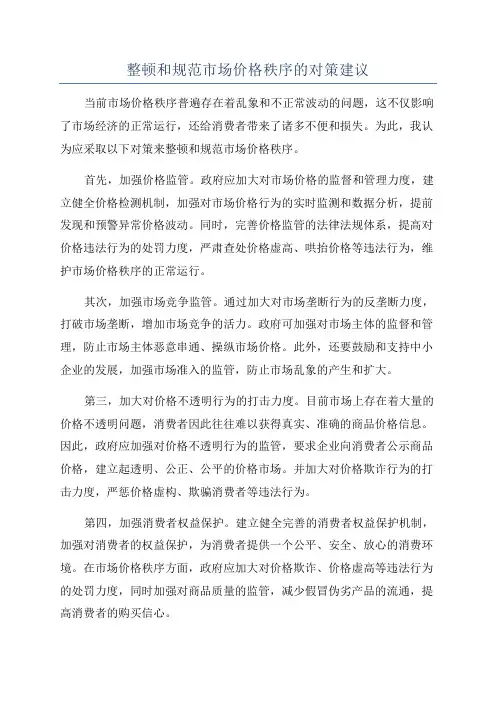 整顿和规范市场价格秩序的对策建议

当前市场价格秩序普遍存在着乱象和不正常波动的问题，这不仅影响了市场经济的正常运行，还给消费者带来了诸多不便和损失。为此，我认为应采取以下对策来整顿和规范市场价格秩序。

首先，加强价格监管。政府应加大对市场价格的监督和管理力度，建立健全价格检测机制，加强对市场价格行为的实时监测和数据分析，提前发现和预警异常价格波动。同时，完善价格监管的法律法规体系，提高对价格违法行为的处罚力度，严肃查处价格虚高、哄抬价格等违法行为，维护市场价格秩序的正常运行。

其次，加强市场竞争监管。通过加大对市场垄断行为的反垄断力度，打破市场垄断，增加市场竞争的活力。政府可加强对市场主体的监督和管理，防止市场主体恶意串通、操纵市场价格。此外，还要鼓励和支持中小企业的发展，加强市场准入的监管，防止市场乱象的产生和扩大。

第三，加大对价格不透明行为的打击力度。目前市场上存在着大量的价格不透明问题，消费者因此往往难以获得真实、准确的商品价格信息。因此，政府应加强对价格不透明行为的监管，要求企业向消费者公示商品价格，建立起透明、公正、公平的价格市场。并加大对价格欺诈行为的打击力度，严惩价格虚构、欺骗消费者等违法行为。

第四，加强消费者权益保护。建立健全完善的消费者权益保护机制，加强对消费者的权益保护，为消费者提供一个公平、安全、放心的消费环境。在市场价格秩序方面，政府应加大对价格欺诈、价格虚高等违法行为的处罚力度，同时加强对商品质量的监管，减少假冒伪劣产品的流通，提高消费者的购买信心。